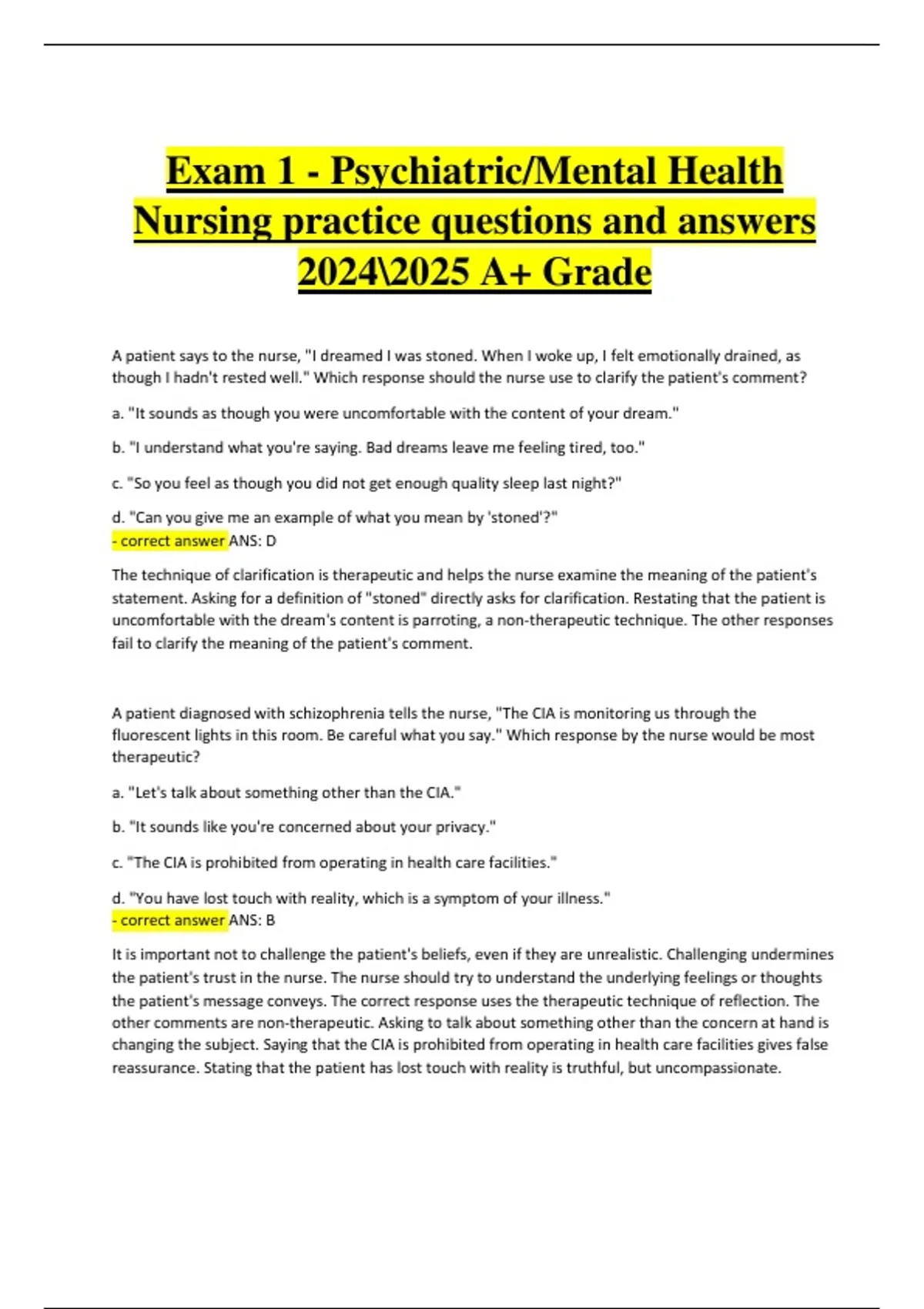 Exam 1 - Psychiatric/Mental Health Nursing practice questions and answers 2024\2025 A+ Grade

A patient says to the nurse, "I dreamed I was stoned. When I woke up, I felt emotionally drained, as though I hadn't rested well." Which response should the nurse use to clarify the patient's comment?

a. "It sounds as though you were uncomfortable with the content of your dream."

b. "I understand what you're saying. Bad dreams leave me feeling tired, too."

c. "So you feel as though you did not get enough quality sleep last night?"

d. "Can you give me an example of what you mean by 'stoned'?"
- correct answer ANS: D

The technique of clarification is therapeutic and helps the nurse examine the meaning of the patient's statement. Asking for a definition of "stoned" directly asks for clarification. Restating that the patient is uncomfortable with the dream's content is parroting, a non-therapeutic technique. The other responses fail to clarify the meaning of the patient's comment.

A patient diagnosed with schizophrenia tells the nurse, "The CIA is monitoring us through the fluorescent lights in this room. Be careful what you say." Which response by the nurse would be most therapeutic?

a. "Let's talk about something other than the CIA."

b. "It sounds like you're concerned about your privacy."

c. "The CIA is prohibited from operating in health care facilities."

d. "You have lost touch with reality, which is a symptom of your illness."
- correct answer ANS: B

It is important not to challenge the patient's beliefs, even if they are unrealistic. Challenging undermines the patient's trust in the nurse. The nurse should try to understand the underlying feelings or thoughts the patient's message conveys. The correct response uses the therapeutic technique of reflection. The other comments are non-therapeutic. Asking to talk about something other than the concern at hand is changing the subject. Saying that the CIA is prohibited from operating in health care facilities gives false reassurance. Stating that the patient has lost touch with reality is truthful, but uncompassionate.